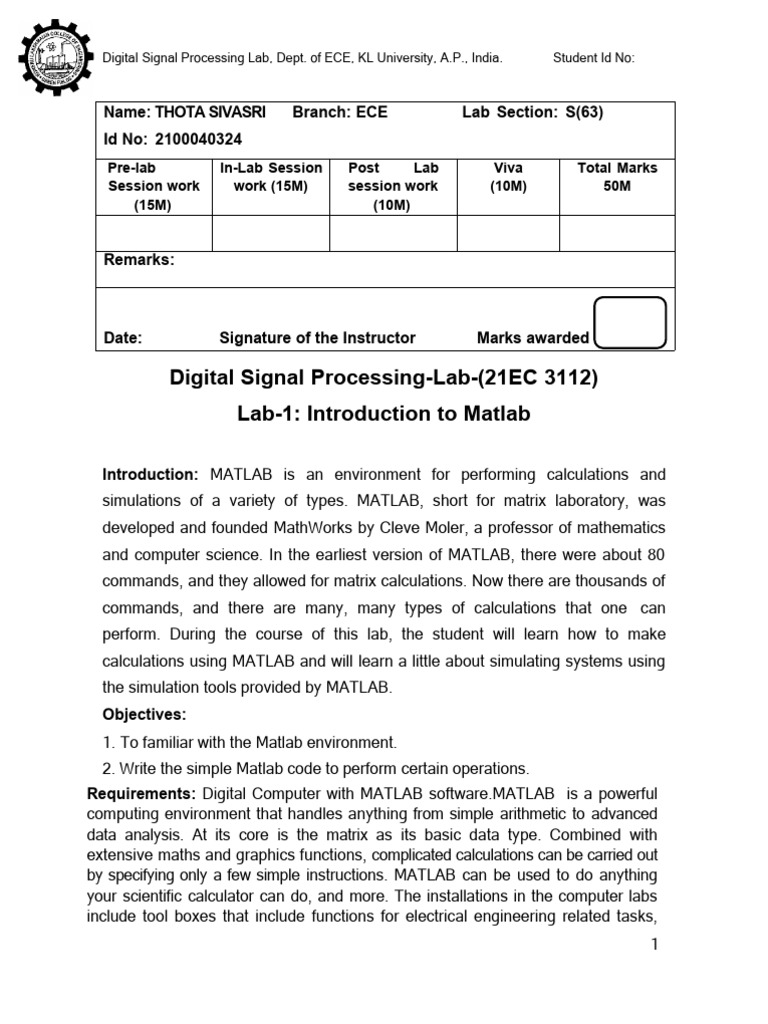 Digital Signal Processing Lab, Dept. of ECE, KL University, A.P., India.     Student Id No:

Name: THOTA SIVASRI     Branch: ECE     Lab Section: S(63)
Id No: 2100040324

| Pre-lab Session work (15M) | In-Lab Session work (15M) | Post Lab session work (10M) | Viva (10M) | Total Marks 50M |
|---|---|---|---|---|
| | | | | |

Remarks:

Date:     Signature of the Instructor     Marks awarded

Digital Signal Processing-Lab-(21EC 3112)

Lab-1: Introduction to Matlab

Introduction: MATLAB is an environment for performing calculations and simulations of a variety of types. MATLAB, short for matrix laboratory, was developed and founded MathWorks by Cleve Moler, a professor of mathematics and computer science. In the earliest version of MATLAB, there were about 80 commands, and they allowed for matrix calculations. Now there are thousands of commands, and there are many, many types of calculations that one can perform. During the course of this lab, the student will learn how to make calculations using MATLAB and will learn a little about simulating systems using the simulation tools provided by MATLAB.

Objectives:

1. To familiar with the Matlab environment.

2. Write the simple Matlab code to perform certain operations.

Requirements: Digital Computer with MATLAB software.MATLAB is a powerful computing environment that handles anything from simple arithmetic to advanced data analysis. At its core is the matrix as its basic data type. Combined with extensive maths and graphics functions, complicated calculations can be carried out by specifying only a few simple instructions. MATLAB can be used to do anything your scientific calculator can do, and more. The installations in the computer labs include tool boxes that include functions for electrical engineering related tasks,

1